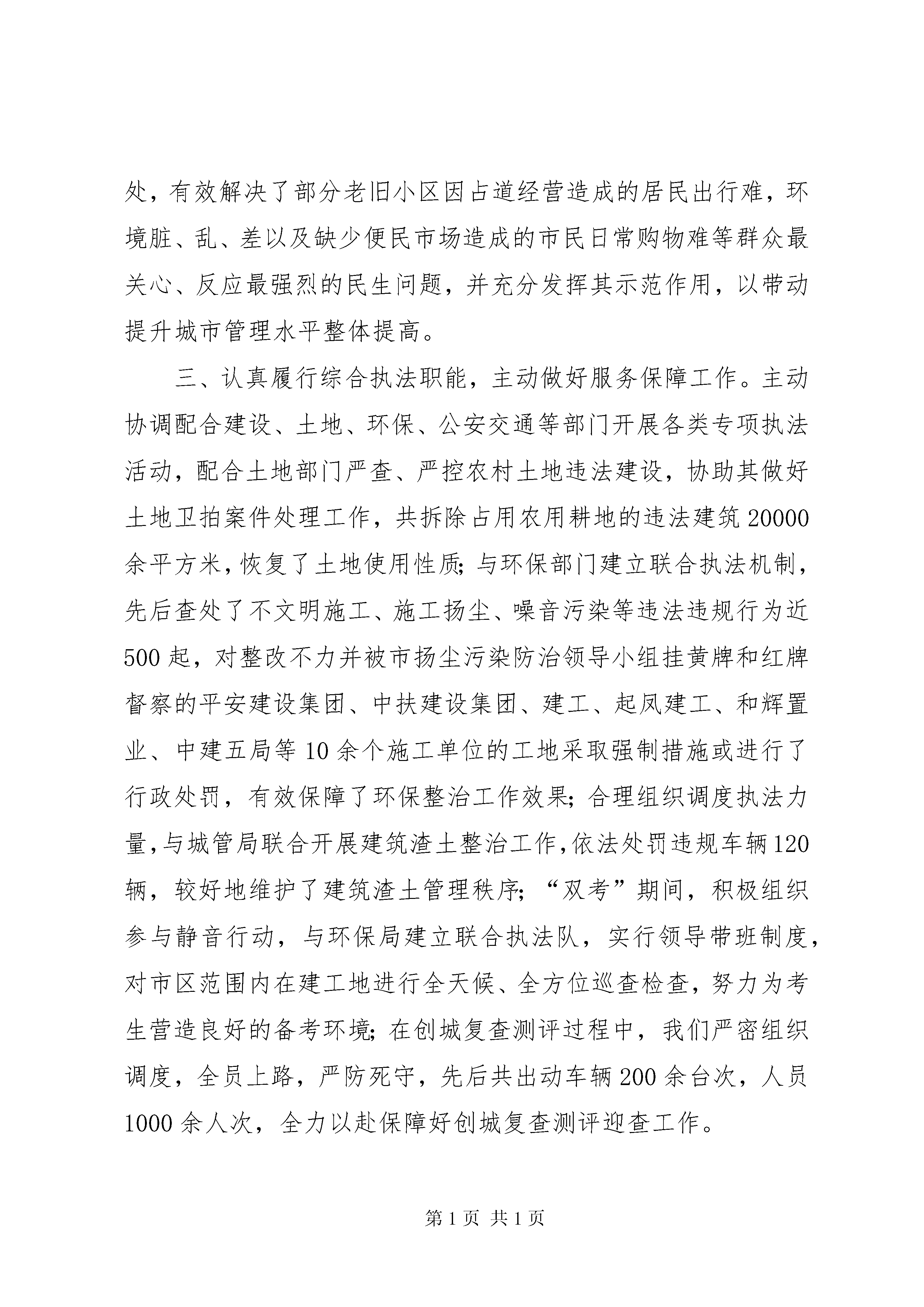 处，有效解决了部分老旧小区因占道经营造成的居民出行难，环境脏、乱、差以及缺少便民市场造成的市民日常购物难等群众最关心、反应最强烈的民生问题，并充分发挥其示范作用，以带动提升城市管理水平整体提高。

三、认真履行综合执法职能，主动做好服务保障工作。主动协调配合建设、土地、环保、公安交通等部门开展各类专项执法活动，配合土地部门严查、严控农村土地违法建设，协助其做好土地卫拍案件处理工作，共拆除占用农用耕地的违法建筑20000余平方米，恢复了土地使用性质；与环保部门建立联合执法机制，先后查处了不文明施工、施工扬尘、噪音污染等违法违规行为近500起，对整改不力并被市扬尘污染防治领导小组挂黄牌和红牌督察的平安建设集团、中扶建设集团、建工、起凤建工、和辉置业、中建五局等10余个施工单位的工地采取强制措施或进行了行政处罚，有效保障了环保整治工作效果；合理组织调度执法力量，与城管局联合开展建筑渣土整治工作，依法处罚违规车辆120辆，较好地维护了建筑渣土管理秩序；“双考”期间，积极组织参与静音行动，与环保局建立联合执法队，实行领导带班制度，对市区范围内在建工地进行全天候、全方位巡查检查，努力为考生营造良好的备考环境；在创城复查测评过程中，我们严密组织调度，全员上路，严防死守，先后共出动车辆200余台次，人员1000余人次，全力以赴保障好创城复查测评迎查工作。

第1页 共1页